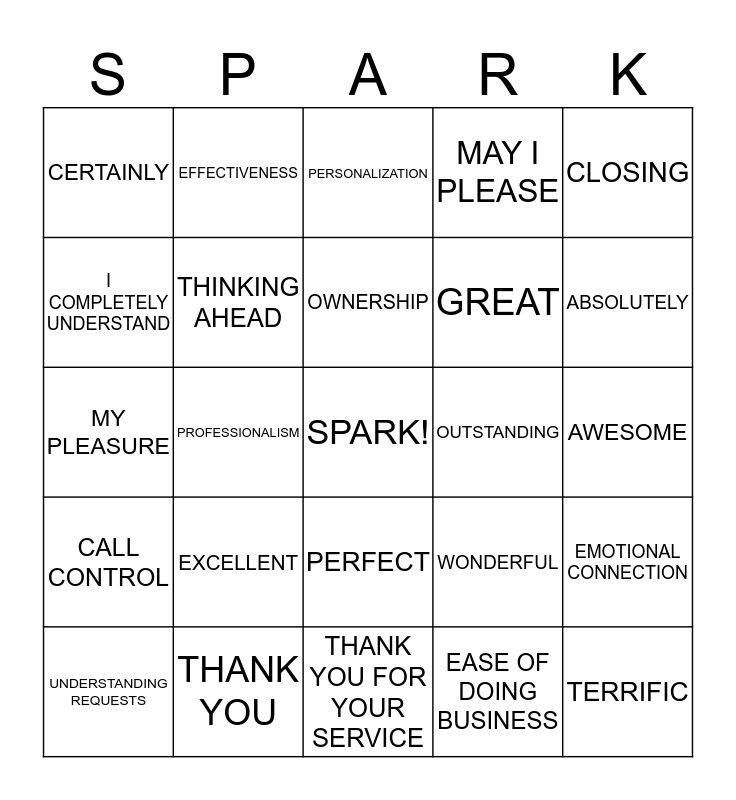 | S | P | A | R | K |
|---|---|---|---|---|
| CERTAINLY | EFFECTIVENESS | PERSONALIZATION | MAY I PLEASE | CLOSING |
| I COMPLETELY UNDERSTAND | THINKING AHEAD | OWNERSHIP | GREAT | ABSOLUTELY |
| MY PLEASURE | PROFESSIONALISM | SPARK! | OUTSTANDING | AWESOME |
| CALL CONTROL | EXCELLENT | PERFECT | WONDERFUL | EMOTIONAL CONNECTION |
| UNDERSTANDING REQUESTS | THANK YOU | THANK YOU FOR YOUR SERVICE | EASE OF DOING BUSINESS | TERRIFIC |